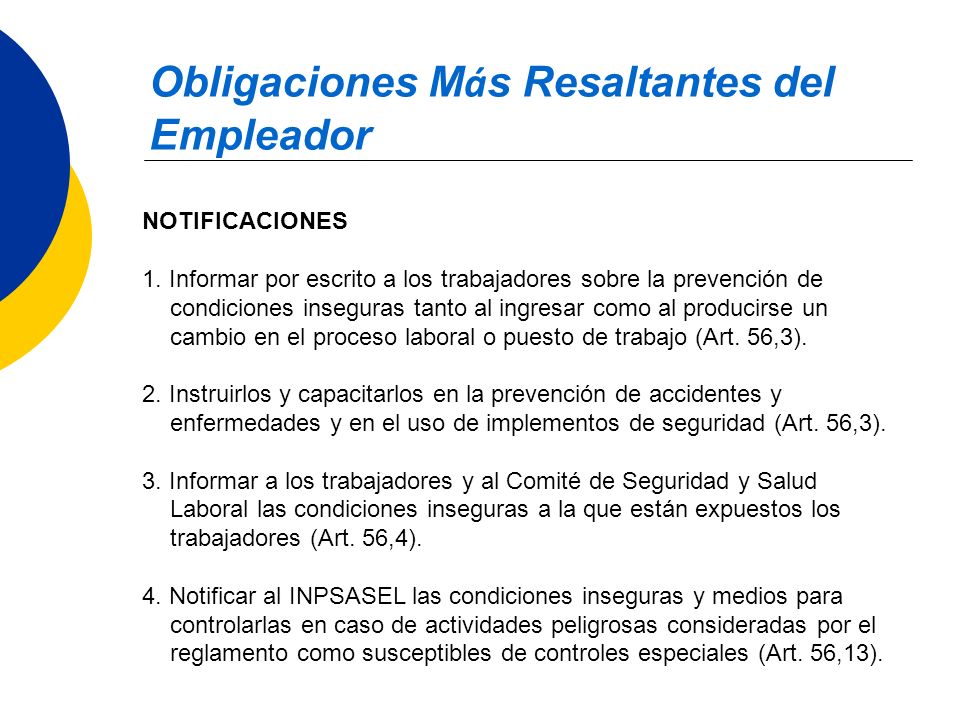 Obligaciones Más Resaltantes del Empleador

NOTIFICACIONES

1. Informar por escrito a los trabajadores sobre la prevención de condiciones inseguras tanto al ingresar como al producirse un cambio en el proceso laboral o puesto de trabajo (Art. 56,3).

2. Instruirlos y capacitarlos en la prevención de accidentes y enfermedades y en el uso de implementos de seguridad (Art. 56,3).

3. Informar a los trabajadores y al Comité de Seguridad y Salud Laboral las condiciones inseguras a la que están expuestos los trabajadores (Art. 56,4).

4. Notificar al INPSASEL las condiciones inseguras y medios para controlarlas en caso de actividades peligrosas consideradas por el reglamento como susceptibles de controles especiales (Art. 56,13).